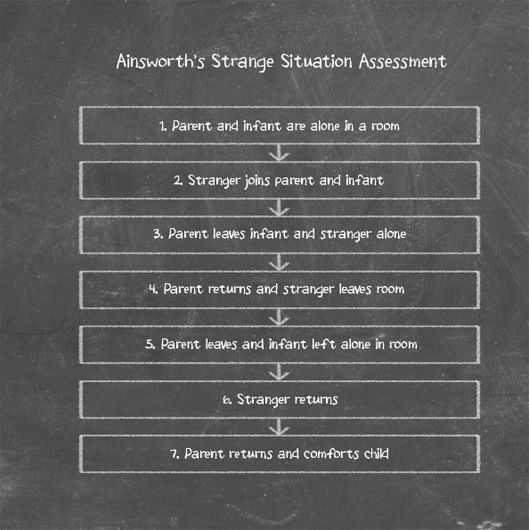 Ainsworth's Strange Situation Assessment

1. Parent and infant are alone in a room

2. Stranger joins parent and infant

3. Parent leaves infant and stranger alone

4. Parent returns and stranger leaves room

5. Parent leaves and infant left alone in room

6. Stranger returns

7. Parent returns and comforts child